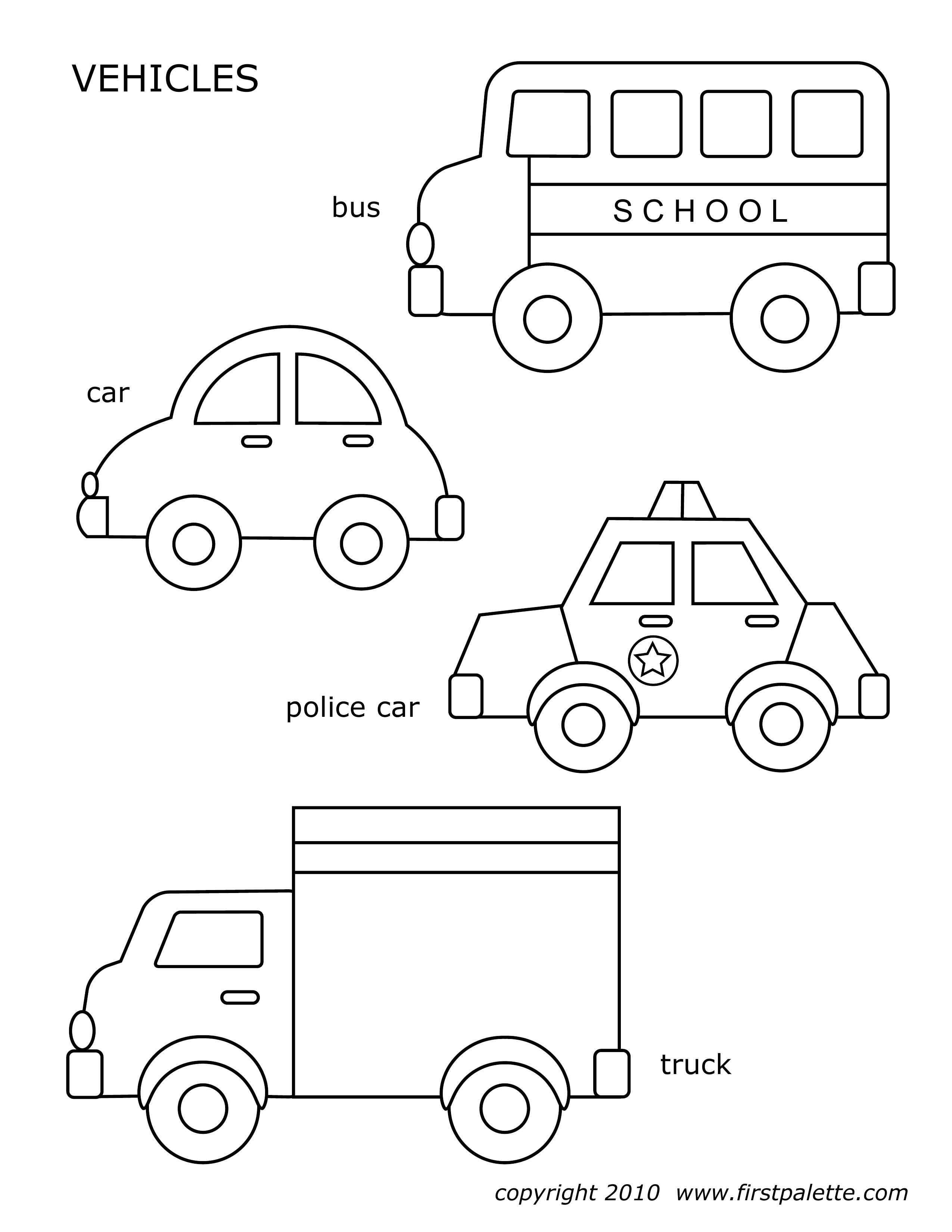 VEHICLES

bus

SCHOOL

car

police car

truck

copyright 2010 www.firstpalette.com